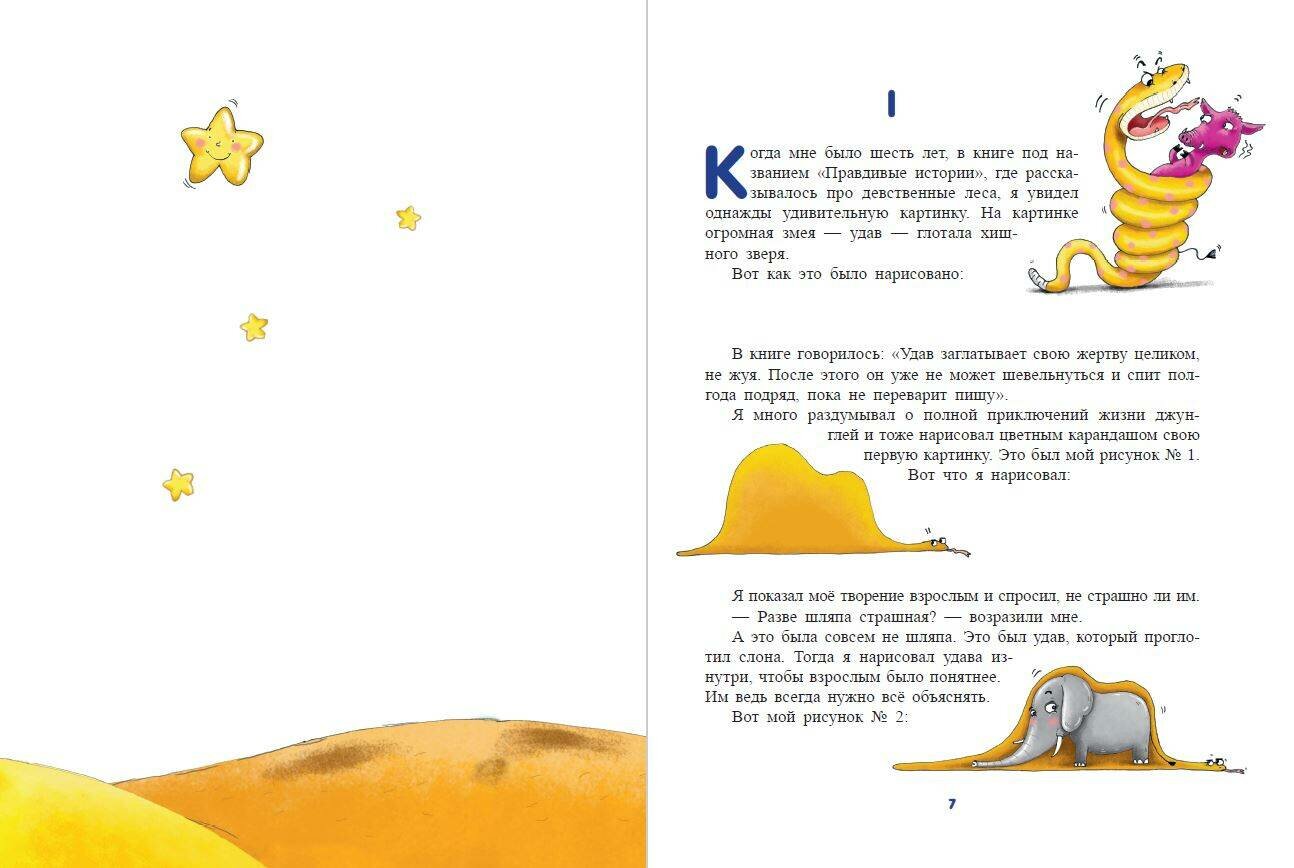 I

Когда мне было шесть лет, в книге под названием «Правдивые истории», где рассказывалось про девственные леса, я увидел однажды удивительную картинку. На картинке огромная змея — удав — глотала хищного зверя.

Вот как это было нарисовано:

В книге говорилось: «Удав заглатывает свою жертву целиком, не жуя. После этого он уже не может шевельнуться и спит полгода подряд, пока не переварит пищу».

Я много раздумывал о полной приключений жизни джунглей и тоже нарисовал цветным карандашом свою первую картинку. Это был мой рисунок № 1. Вот что я нарисовал:

Я показал моё творение взрослым и спросил, не страшно ли им.

— Разве шляпа страшная? — возразили мне.

А это была совсем не шляпа. Это был удав, который проглотил слона. Тогда я нарисовал удава изнутри, чтобы взрослым было понятнее. Им ведь всегда нужно всё объяснять.

Вот мой рисунок № 2:

7